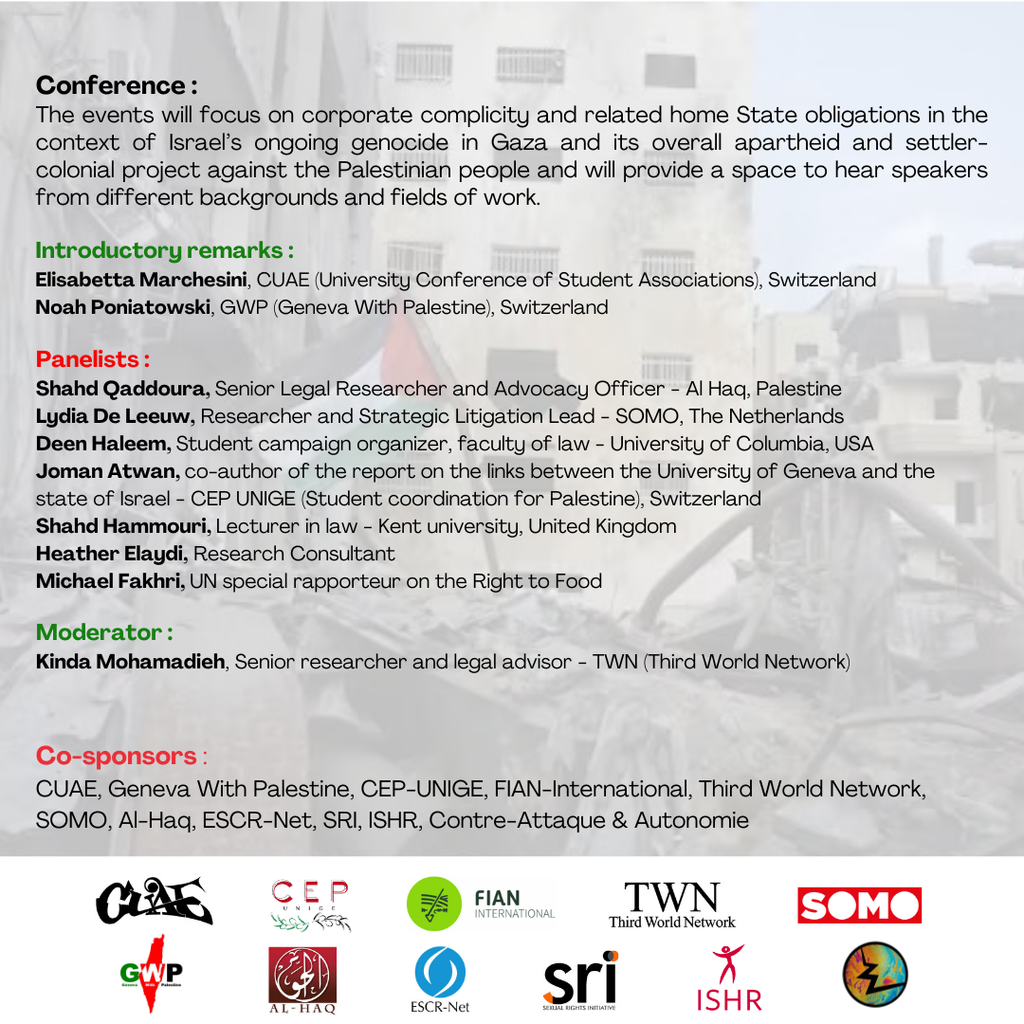 Conference :
The events will focus on corporate complicity and related home State obligations in the context of Israel's ongoing genocide in Gaza and its overall apartheid and settler-colonial project against the Palestinian people and will provide a space to hear speakers from different backgrounds and fields of work.

Introductory remarks :
Elisabetta Marchesini, CUAE (University Conference of Student Associations), Switzerland
Noah Poniatowski, GWP (Geneva With Palestine), Switzerland

Panelists :
Shahd Qaddoura, Senior Legal Researcher and Advocacy Officer - Al Haq, Palestine
Lydia De Leeuw, Researcher and Strategic Litigation Lead - SOMO, The Netherlands
Deen Haleem, Student campaign organizer, faculty of law - University of Columbia, USA
Joman Atwan, co-author of the report on the links between the University of Geneva and the state of Israel - CEP UNIGE (Student coordination for Palestine), Switzerland
Shahd Hammouri, Lecturer in law - Kent university, United Kingdom
Heather Elaydi, Research Consultant
Michael Fakhri, UN special rapporteur on the Right to Food

Moderator :
Kinda Mohamadieh, Senior researcher and legal advisor - TWN (Third World Network)

Co-sponsors :
CUAE, Geneva With Palestine, CEP-UNIGE, FIAN-International, Third World Network, SOMO, Al-Haq, ESCR-Net, SRI, ISHR, Contre-Attaque & Autonomie

CUAE
CEP UNIGE
FIAN INTERNATIONAL
TWN Third World Network
SOMO
GWP Geneva With Palestine
AL-HAQ
ESCR-Net
sri SEXUAL RIGHTS INITIATIVE
ISHR